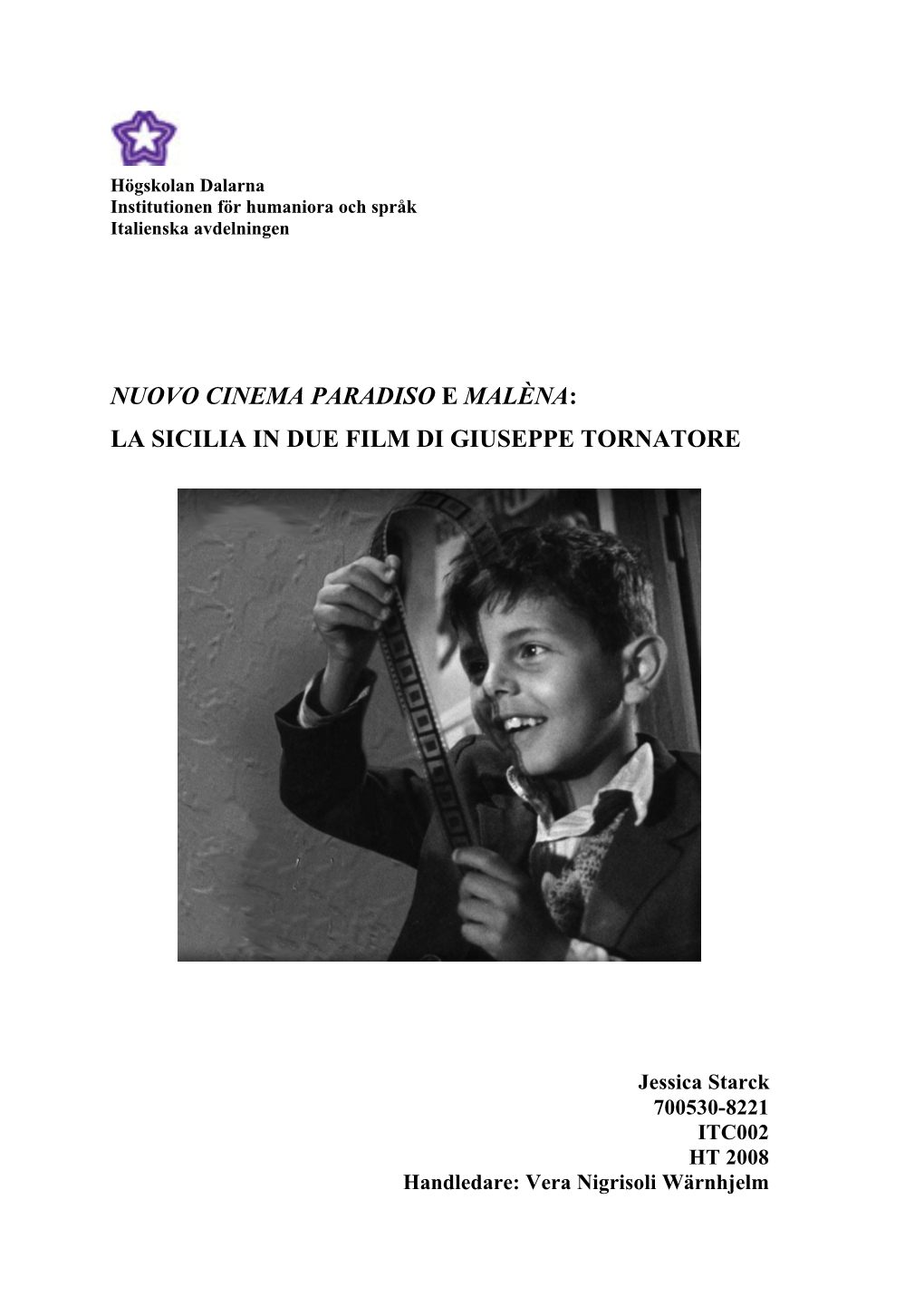 Högskolan Dalarna
Institutionen för humaniora och språk
Italienska avdelningen

NUOVO CINEMA PARADISO E MALÈNA:
LA SICILIA IN DUE FILM DI GIUSEPPE TORNATORE

Jessica Starck
700530-8221
ITC002
HT 2008
Handledare: Vera Nigrisoli Wärnhjelm